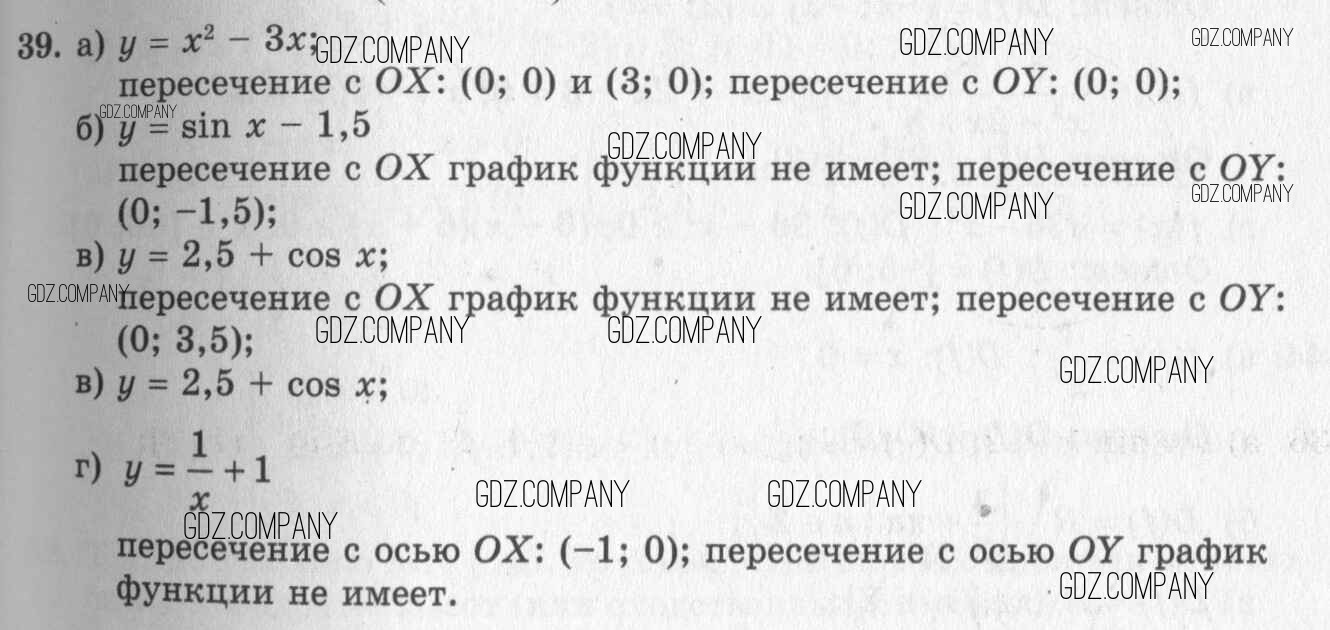 39. а) $y = x^2 - 3x$;
пересечение с $OX$: (0; 0) и (3; 0); пересечение с $OY$: (0; 0);
б) $y = \sin x - 1,5$
пересечение с $OX$ график функции не имеет; пересечение с $OY$: (0; −1,5);
в) $y = 2,5 + \cos x$;
пересечение с $OX$ график функции не имеет; пересечение с $OY$: (0; 3,5);
в) $y = 2,5 + \cos x$;
г) $y = \frac{1}{x} + 1$
пересечение с осью $OX$: (−1; 0); пересечение с осью $OY$ график функции не имеет.

GDZ.COMPANY